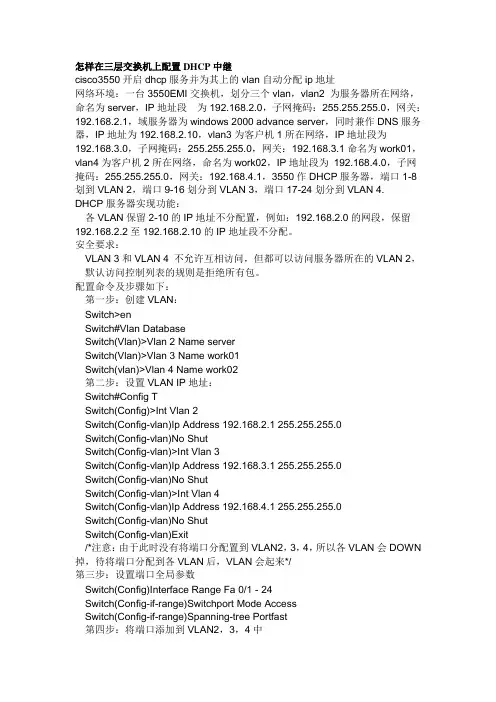 怎样在三层交换机上配置 DHCP 中继

cisco3550 开启 dhcp 服务并为其上的 vlan 自动分配 ip 地址
网络环境：一台 3550EMI 交换机，划分三个 vlan，vlan2 为服务器所在网络，命名为 server，IP 地址段 为 192.168.2.0，子网掩码：255.255.255.0，网关：192.168.2.1，域服务器为 windows 2000 advance server，同时兼作 DNS 服务器，IP 地址为 192.168.2.10，vlan3 为客户机 1 所在网络，IP 地址段为 192.168.3.0，子网掩码：255.255.255.0，网关：192.168.3.1 命名为 work01，vlan4 为客户机 2 所在网络，命名为 work02，IP 地址段为 192.168.4.0，子网掩码：255.255.255.0，网关：192.168.4.1，3550 作 DHCP 服务器，端口 1-8 划到 VLAN 2，端口 9-16 划分到 VLAN 3，端口 17-24 划分到 VLAN 4.
DHCP 服务器实现功能：
各 VLAN 保留 2-10 的 IP 地址不分配置，例如：192.168.2.0 的网段，保留 192.168.2.2 至 192.168.2.10 的 IP 地址段不分配。
安全要求：
VLAN 3 和 VLAN 4 不允许互相访问，但都可以访问服务器所在的 VLAN 2，默认访问控制列表的规则是拒绝所有包。
配置命令及步骤如下：
第一步：创建 VLAN：
Switch>en
Switch#Vlan Database
Switch(Vlan)>Vlan 2 Name server
Switch(Vlan)>Vlan 3 Name work01
Switch(vlan)>Vlan 4 Name work02
第二步：设置 VLAN IP 地址：
Switch#Config T
Switch(Config)>Int Vlan 2
Switch(Config-vlan)Ip Address 192.168.2.1 255.255.255.0
Switch(Config-vlan)No Shut
Switch(Config-vlan)>Int Vlan 3
Switch(Config-vlan)Ip Address 192.168.3.1 255.255.255.0
Switch(Config-vlan)No Shut
Switch(Config-vlan)>Int Vlan 4
Switch(Config-vlan)Ip Address 192.168.4.1 255.255.255.0
Switch(Config-vlan)No Shut
Switch(Config-vlan)Exit
/*注意：由于此时没有将端口分配置到 VLAN2，3，4，所以各 VLAN 会 DOWN 掉，待将端口分配到各 VLAN 后，VLAN 会起来*/
第三步：设置端口全局参数
Switch(Config)Interface Range Fa 0/1 - 24
Switch(Config-if-range)Switchport Mode Access
Switch(Config-if-range)Spanning-tree Portfast
第四步：将端口添加到 VLAN2，3，4 中